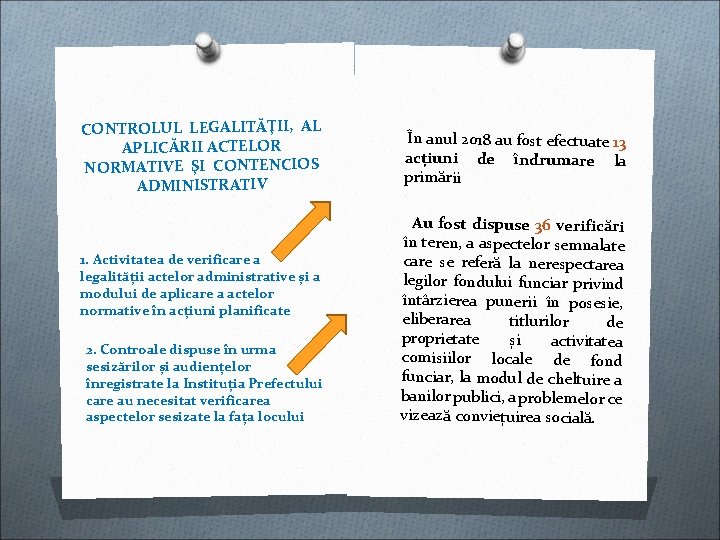 CONTROLUL LEGALITĂȚII, AL APLICĂRII ACTELOR NORMATIVE ȘI CONTENCIOS ADMINISTRATIV

1. Activitatea de verificare a legalității actelor administrative și a modului de aplicare a actelor normative în acțiuni planificate

2. Controale dispuse în urma sesizărilor și audiențelor înregistrate la Instituția Prefectului care au necesitat verificarea aspectelor sesizate la fața locului

În anul 2018 au fost efectuate 13 acțiuni de îndrumare la primării

Au fost dispuse 36 verificări în teren, a aspectelor semnalate care se referă la nerespectarea legilor fondului funciar privind întârzierea punerii în posesie, eliberarea titlurilor de proprietate și activitatea comisiilor locale de fond funciar, la modul de cheltuire a banilor publici, a problemelor ce vizează conviețuirea socială.